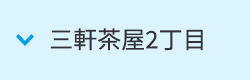 三軒茶屋2丁目